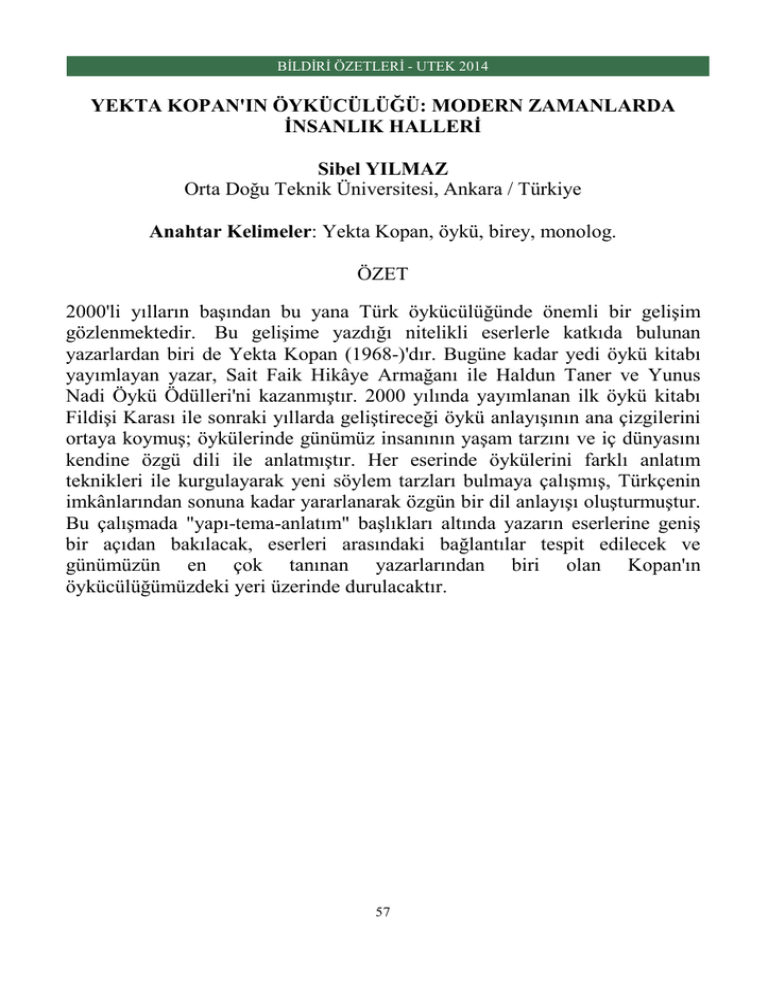 BİLDİRİ ÖZETLERİ - UTEK 2014

YEKTA KOPAN'IN ÖYKÜCÜLÜĞÜ: MODERN ZAMANLARDA İNSANLIK HALLERİ

Sibel YILMAZ
Orta Doğu Teknik Üniversitesi, Ankara / Türkiye

Anahtar Kelimeler: Yekta Kopan, öykü, birey, monolog.

ÖZET

2000'li yılların başından bu yana Türk öykücülüğünde önemli bir gelişim gözlenmektedir. Bu gelişime yazdığı nitelikli eserlerle katkıda bulunan yazarlardan biri de Yekta Kopan (1968-)'dır. Bugüne kadar yedi öykü kitabı yayımlayan yazar, Sait Faik Hikâye Armağanı ile Haldun Taner ve Yunus Nadi Öykü Ödülleri'ni kazanmıştır. 2000 yılında yayımlanan ilk öykü kitabı Fildişi Karası ile sonraki yıllarda geliştireceği öykü anlayışının ana çizgilerini ortaya koymuş; öykülerinde günümüz insanının yaşam tarzını ve iç dünyasını kendine özgü dili ile anlatmıştır. Her eserinde öykülerini farklı anlatım teknikleri ile kurgulayarak yeni söylem tarzları bulmaya çalışmış, Türkçenin imkânlarından sonuna kadar yararlanarak özgün bir dil anlayışı oluşturmuştur. Bu çalışmada "yapı-tema-anlatım" başlıkları altında yazarın eserlerine geniş bir açıdan bakılacak, eserleri arasındaki bağlantılar tespit edilecek ve günümüzün en çok tanınan yazarlarından biri olan Kopan'ın öykücülüğümüzdeki yeri üzerinde durulacaktır.

57